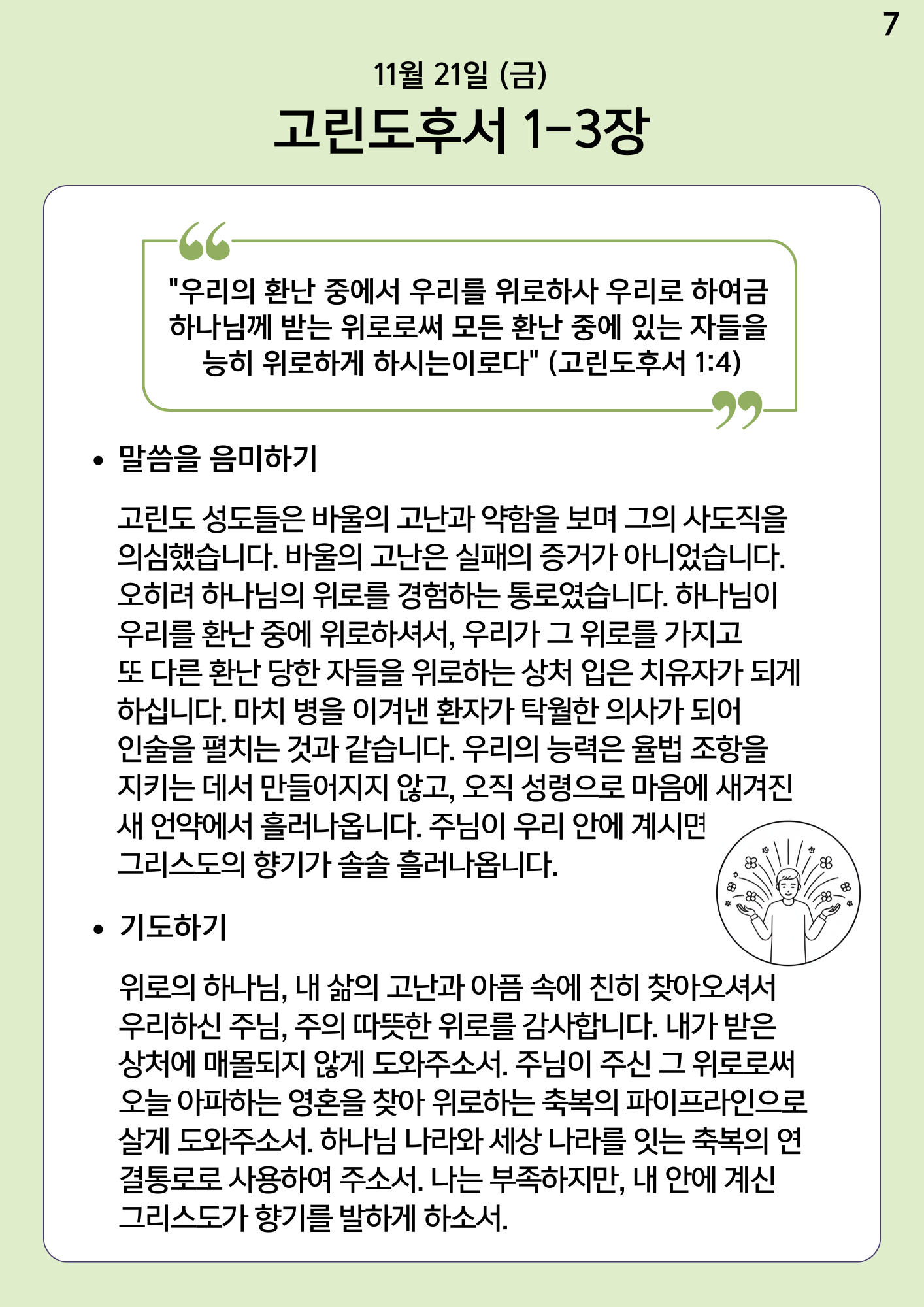 7

11월 21일 (금)

고린도후서 1-3장

"우리의 환난 중에서 우리를 위로하사 우리로 하여금 하나님께 받는 위로로써 모든 환난 중에 있는 자들을 능히 위로하게 하시는이로다" (고린도후서 1:4)

• 말씀을 음미하기

고린도 성도들은 바울의 고난과 약함을 보며 그의 사도직을 의심했습니다. 바울의 고난은 실패의 증거가 아니었습니다. 오히려 하나님의 위로를 경험하는 통로였습니다. 하나님이 우리를 환난 중에 위로하셔서, 우리가 그 위로를 가지고 또 다른 환난 당한 자들을 위로하는 상처 입은 치유자가 되게 하십니다. 마치 병을 이겨낸 환자가 탁월한 의사가 되어 인술을 펼치는 것과 같습니다. 우리의 능력은 율법 조항을 지키는 데서 만들어지지 않고, 오직 성령으로 마음에 새겨진 새 언약에서 흘러나옵니다. 주님이 우리 안에 계시면 그리스도의 향기가 솔솔 흘러나옵니다.

• 기도하기

위로의 하나님, 내 삶의 고난과 아픔 속에 친히 찾아오셔서 우리하신 주님, 주의 따뜻한 위로를 감사합니다. 내가 받은 상처에 매몰되지 않게 도와주소서. 주님이 주신 그 위로로써 오늘 아파하는 영혼을 찾아 위로하는 축복의 파이프라인으로 살게 도와주소서. 하나님 나라와 세상 나라를 잇는 축복의 연결통로로 사용하여 주소서. 나는 부족하지만, 내 안에 계신 그리스도가 향기를 발하게 하소서.